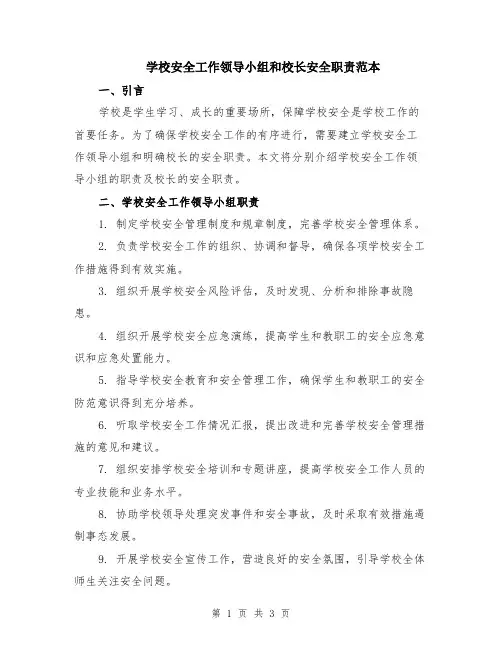 学校安全工作领导小组和校长安全职责范本

一、引言

学校是学生学习、成长的重要场所，保障学校安全是学校工作的首要任务。为了确保学校安全工作的有序进行，需要建立学校安全工作领导小组和明确校长的安全职责。本文将分别介绍学校安全工作领导小组的职责及校长的安全职责。

二、学校安全工作领导小组职责

1. 制定学校安全管理制度和规章制度，完善学校安全管理体系。

2. 负责学校安全工作的组织、协调和督导，确保各项学校安全工作措施得到有效实施。

3. 组织开展学校安全风险评估，及时发现、分析和排除事故隐患。

4. 组织开展学校安全应急演练，提高学生和教职工的安全应急意识和应急处置能力。

5. 指导学校安全教育和安全管理工作，确保学生和教职工的安全防范意识得到充分培养。

6. 听取学校安全工作情况汇报，提出改进和完善学校安全管理措施的意见和建议。

7. 组织安排学校安全培训和专题讲座，提高学校安全工作人员的专业技能和业务水平。

8. 协助学校领导处理突发事件和安全事故，及时采取有效措施遏制事态发展。

9. 开展学校安全宣传工作，营造良好的安全氛围，引导学校全体师生关注安全问题。

第 1 页 共 3 页